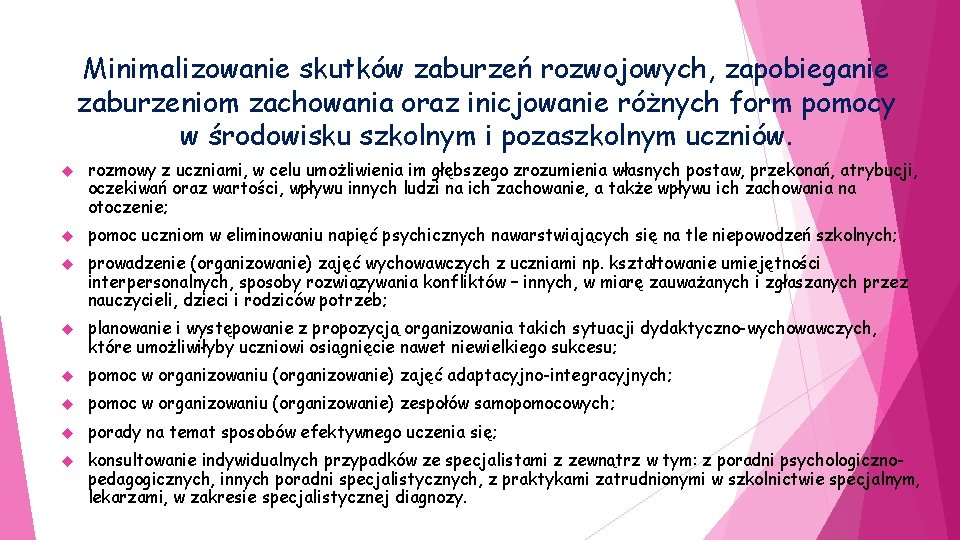 Minimalizowanie skutków zaburzeń rozwojowych, zapobieganie zaburzeniom zachowania oraz inicjowanie różnych form pomocy w środowisku szkolnym i pozaszkolnym uczniów.

rozmowy z uczniami, w celu umożliwienia im głębszego zrozumienia własnych postaw, przekonań, atrybucji, oczekiwań oraz wartości, wpływu innych ludzi na ich zachowanie, a także wpływu ich zachowania na otoczenie;

pomoc uczniom w eliminowaniu napięć psychicznych nawarstwiających się na tle niepowodzeń szkolnych;

prowadzenie (organizowanie) zajęć wychowawczych z uczniami np. kształtowanie umiejętności interpersonalnych, sposoby rozwiązywania konfliktów – innych, w miarę zauważanych i zgłaszanych przez nauczycieli, dzieci i rodziców potrzeb;

planowanie i występowanie z propozycją organizowania takich sytuacji dydaktyczno-wychowawczych, które umożliwiłyby uczniowi osiągnięcie nawet niewielkiego sukcesu;

pomoc w organizowaniu (organizowanie) zajęć adaptacyjno-integracyjnych;

pomoc w organizowaniu (organizowanie) zespołów samopomocowych;

porady na temat sposobów efektywnego uczenia się;

konsultowanie indywidualnych przypadków ze specjalistami z zewnątrz w tym: z poradni psychologiczno-pedagogicznych, innych poradni specjalistycznych, z praktykami zatrudnionymi w szkolnictwie specjalnym, lekarzami, w zakresie specjalistycznej diagnozy.